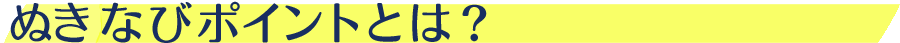 ぬきなびポイントとは？